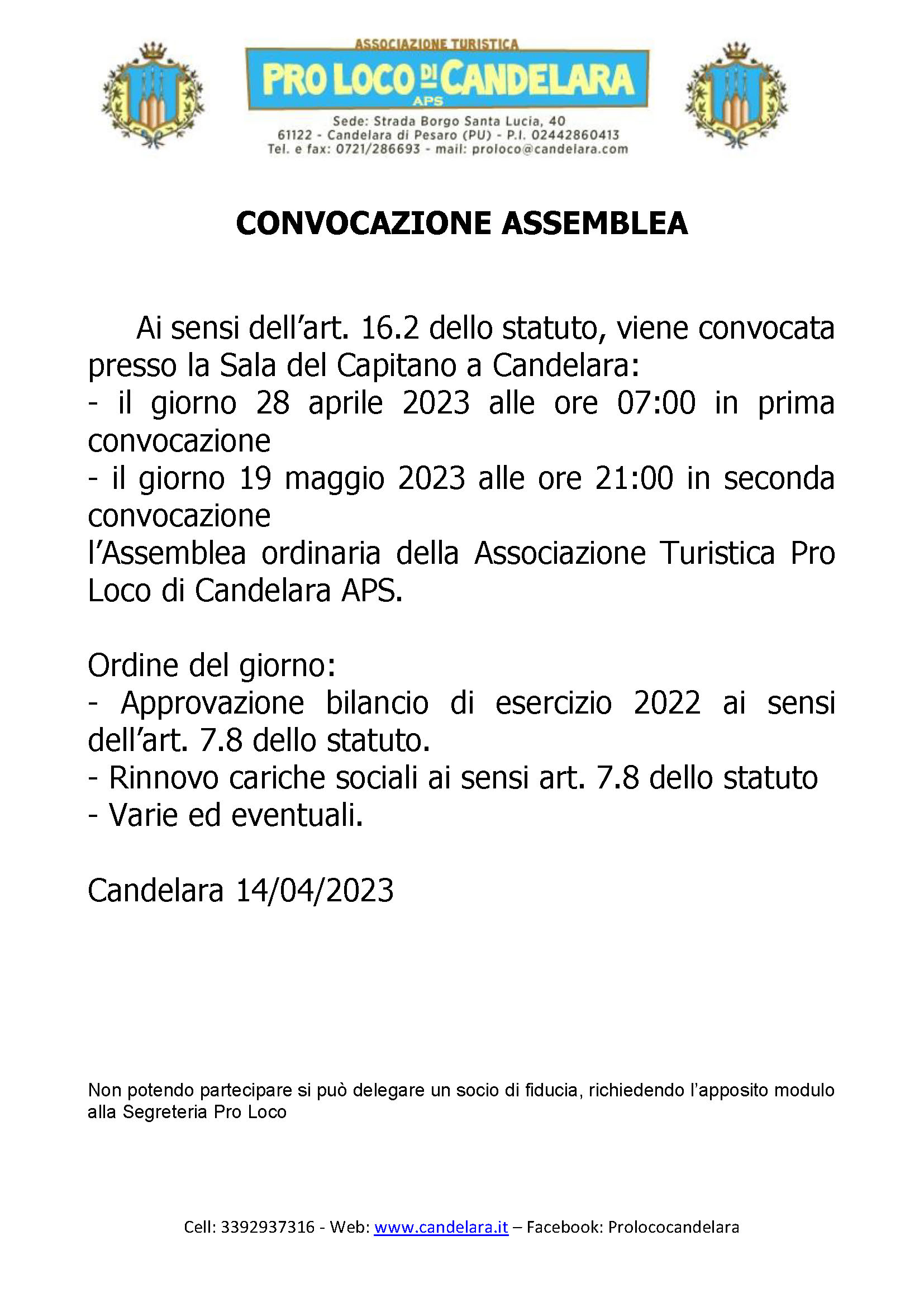 ASSOCIAZIONE TURISTICA
PRO LOCO DI CANDELARA
APS
Sede: Strada Borgo Santa Lucia, 40
61122 - Candelara di Pesaro (PU) - P.I. 02442860413
Tel. e fax: 0721/286693 - mail: proloco@candelara.com

CONVOCAZIONE ASSEMBLEA

Ai sensi dell'art. 16.2 dello statuto, viene convocata presso la Sala del Capitano a Candelara:
- il giorno 28 aprile 2023 alle ore 07:00 in prima convocazione
- il giorno 19 maggio 2023 alle ore 21:00 in seconda convocazione
l'Assemblea ordinaria della Associazione Turistica Pro Loco di Candelara APS.

Ordine del giorno:
- Approvazione bilancio di esercizio 2022 ai sensi dell'art. 7.8 dello statuto.
- Rinnovo cariche sociali ai sensi art. 7.8 dello statuto
- Varie ed eventuali.

Candelara 14/04/2023

Non potendo partecipare si può delegare un socio di fiducia, richiedendo l'apposito modulo alla Segreteria Pro Loco

Cell: 3392937316 - Web: www.candelara.it – Facebook: Prolococandelara